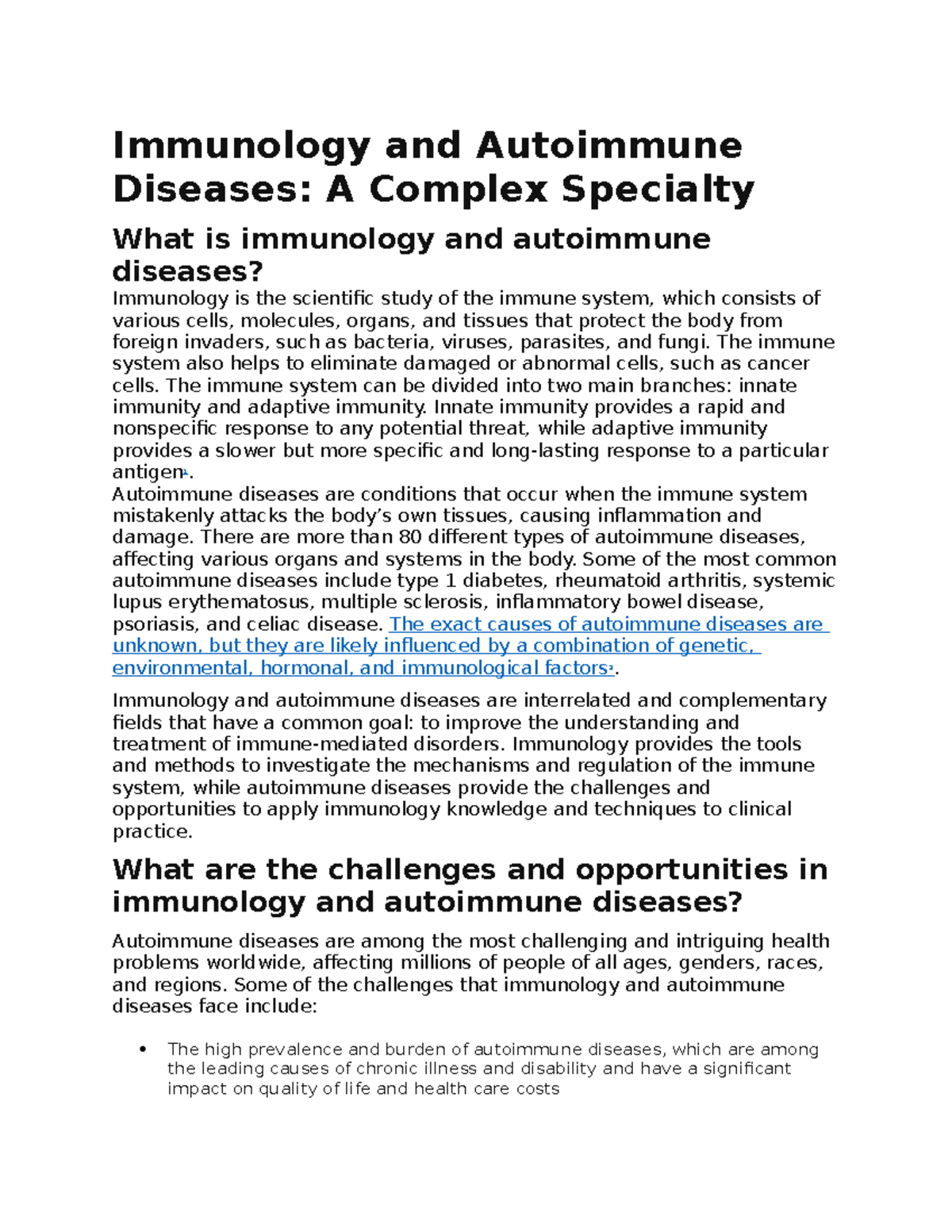 Immunology and Autoimmune Diseases: A Complex Specialty

What is immunology and autoimmune diseases?

Immunology is the scientific study of the immune system, which consists of various cells, molecules, organs, and tissues that protect the body from foreign invaders, such as bacteria, viruses, parasites, and fungi. The immune system also helps to eliminate damaged or abnormal cells, such as cancer cells. The immune system can be divided into two main branches: innate immunity and adaptive immunity. Innate immunity provides a rapid and nonspecific response to any potential threat, while adaptive immunity provides a slower but more specific and long-lasting response to a particular antigen$^{1}$.

Autoimmune diseases are conditions that occur when the immune system mistakenly attacks the body's own tissues, causing inflammation and damage. There are more than 80 different types of autoimmune diseases, affecting various organs and systems in the body. Some of the most common autoimmune diseases include type 1 diabetes, rheumatoid arthritis, systemic lupus erythematosus, multiple sclerosis, inflammatory bowel disease, psoriasis, and celiac disease. The exact causes of autoimmune diseases are unknown, but they are likely influenced by a combination of genetic, environmental, hormonal, and immunological factors$^{2}$.

Immunology and autoimmune diseases are interrelated and complementary fields that have a common goal: to improve the understanding and treatment of immune-mediated disorders. Immunology provides the tools and methods to investigate the mechanisms and regulation of the immune system, while autoimmune diseases provide the challenges and opportunities to apply immunology knowledge and techniques to clinical practice.

What are the challenges and opportunities in immunology and autoimmune diseases?

Autoimmune diseases are among the most challenging and intriguing health problems worldwide, affecting millions of people of all ages, genders, races, and regions. Some of the challenges that immunology and autoimmune diseases face include:

• The high prevalence and burden of autoimmune diseases, which are among the leading causes of chronic illness and disability and have a significant impact on quality of life and health care costs